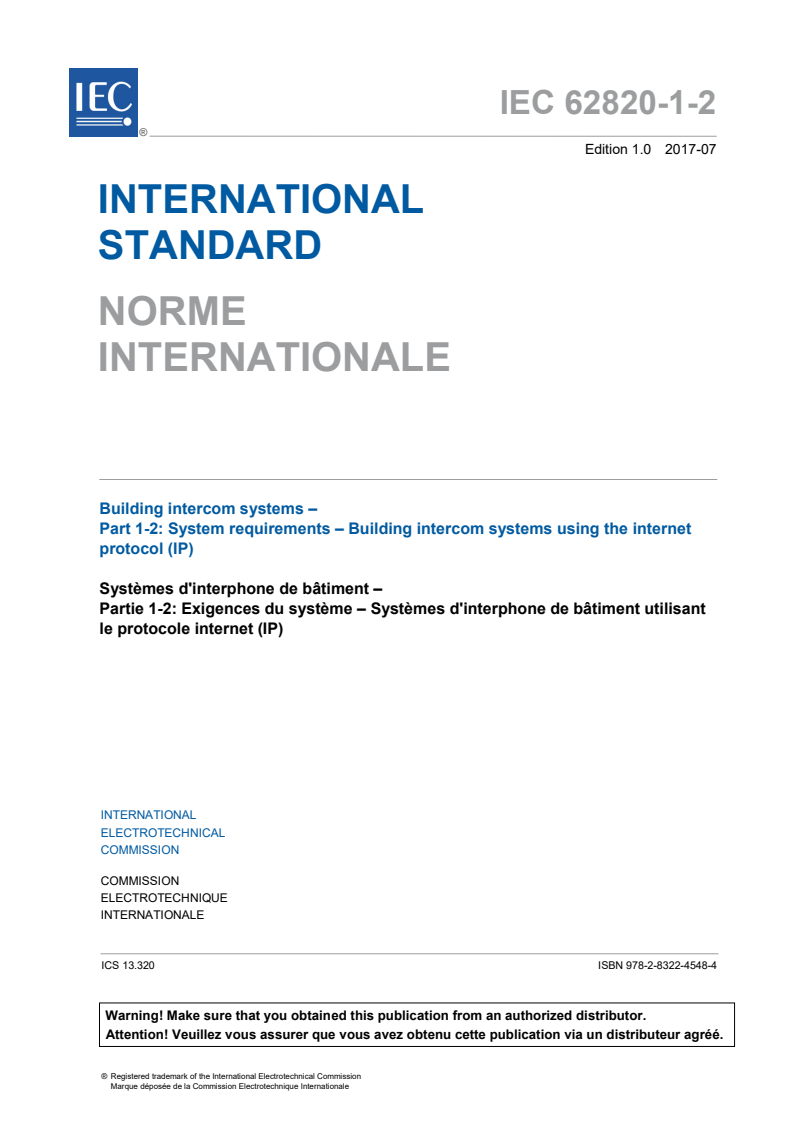 IEC ®

IEC 62820-1-2

Edition 1.0 2017-07

INTERNATIONAL STANDARD

NORME INTERNATIONALE

Building intercom systems –
Part 1-2: System requirements – Building intercom systems using the internet protocol (IP)

Systèmes d'interphone de bâtiment –
Partie 1-2: Exigences du système – Systèmes d'interphone de bâtiment utilisant le protocole internet (IP)

INTERNATIONAL
ELECTROTECHNICAL
COMMISSION

COMMISSION
ELECTROTECHNIQUE
INTERNATIONALE

ICS 13.320

ISBN 978-2-8322-4548-4

Warning! Make sure that you obtained this publication from an authorized distributor.
Attention! Veuillez vous assurer que vous avez obtenu cette publication via un distributeur agréé.

® Registered trademark of the International Electrotechnical Commission
Marque déposée de la Commission Electrotechnique Internationale